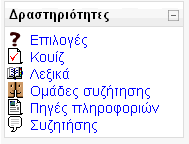 Δραστηριότητες

Επιλογές
Κουίζ
Λεξικά
Ομάδες συζήτησης
Πηγές πληροφοριών
Συζητήσης